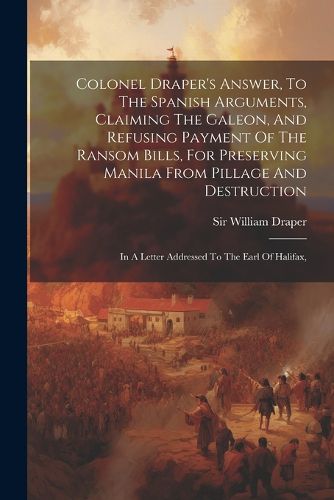 Colonel Draper's Answer, To The Spanish Arguments, Claiming The Galeon, And Refusing Payment Of The Ransom Bills, For Preserving Manila From Pillage And Destruction

Sir William Draper

In A Letter Addressed To The Earl Of Halifax,